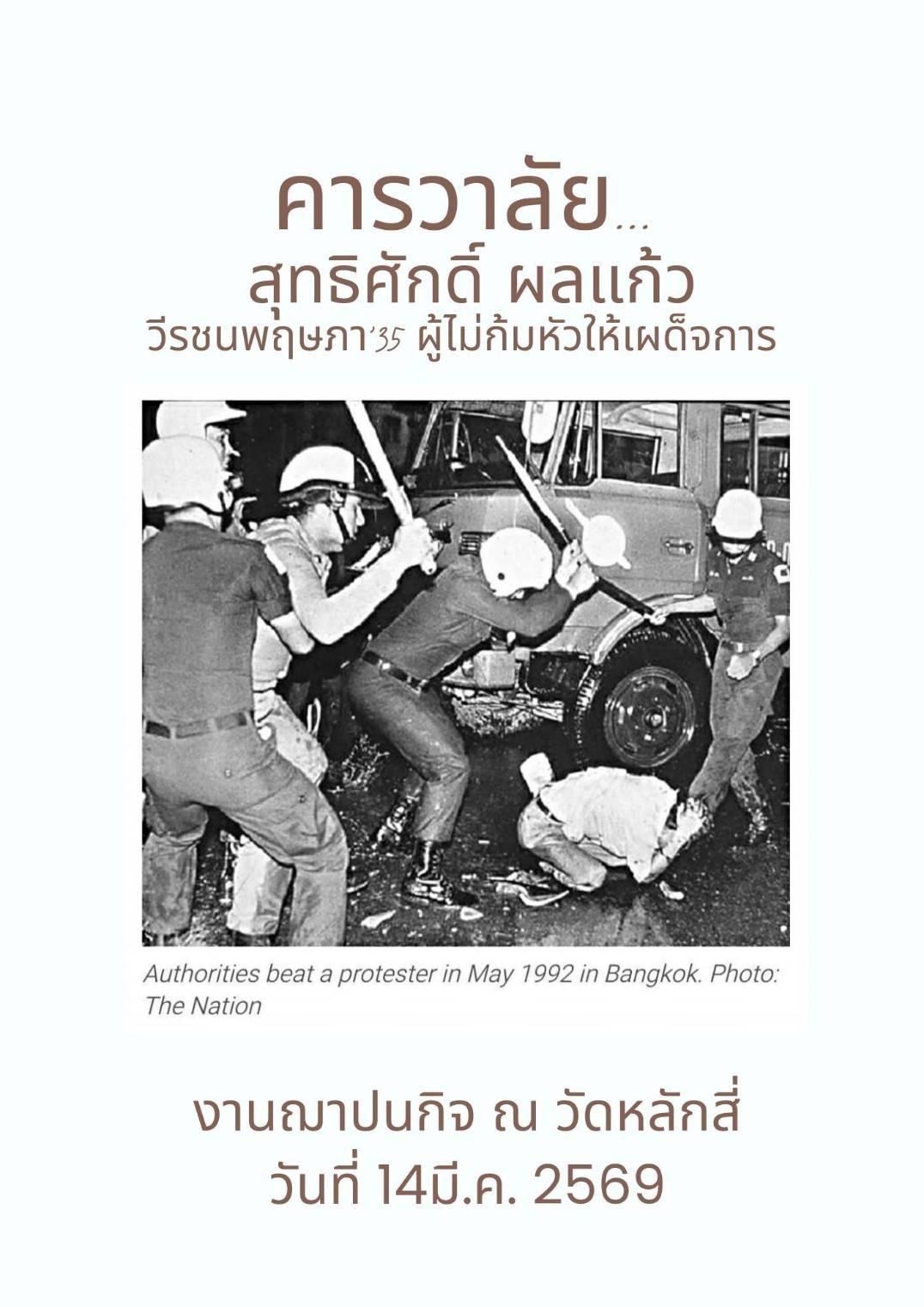 คารวาลัย...
สุทธิศักดิ์ ผลแก้ว
วีรชนพฤษภา'35 ผู้ไม่ก้มหัวให้เผด็จการ

Authorities beat a protester in May 1992 in Bangkok. Photo: The Nation

งานฌาปนกิจ ณ วัดหลักสี่
วันที่ 14มี.ค. 2569